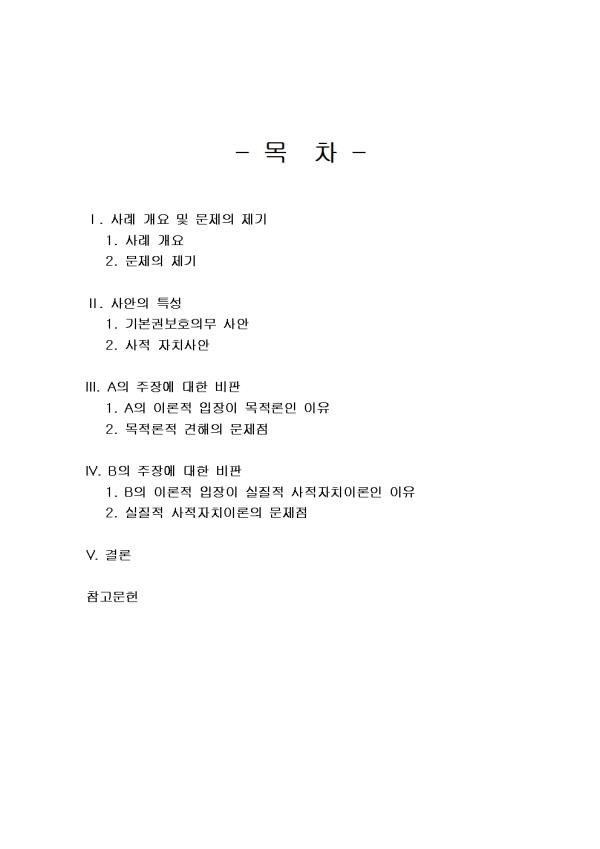 - 목 차 -

Ⅰ. 사례 개요 및 문제의 제기
1. 사례 개요
2. 문제의 제기

Ⅱ. 사안의 특성
1. 기본권보호의무 사안
2. 사적 자치사안

Ⅲ. A의 주장에 대한 비판
1. A의 이론적 입장이 목적론인 이유
2. 목적론적 견해의 문제점

Ⅳ. B의 주장에 대한 비판
1. B의 이론적 입장이 실질적 사적자치이론인 이유
2. 실질적 사적자치이론의 문제점

Ⅴ. 결론

참고문헌